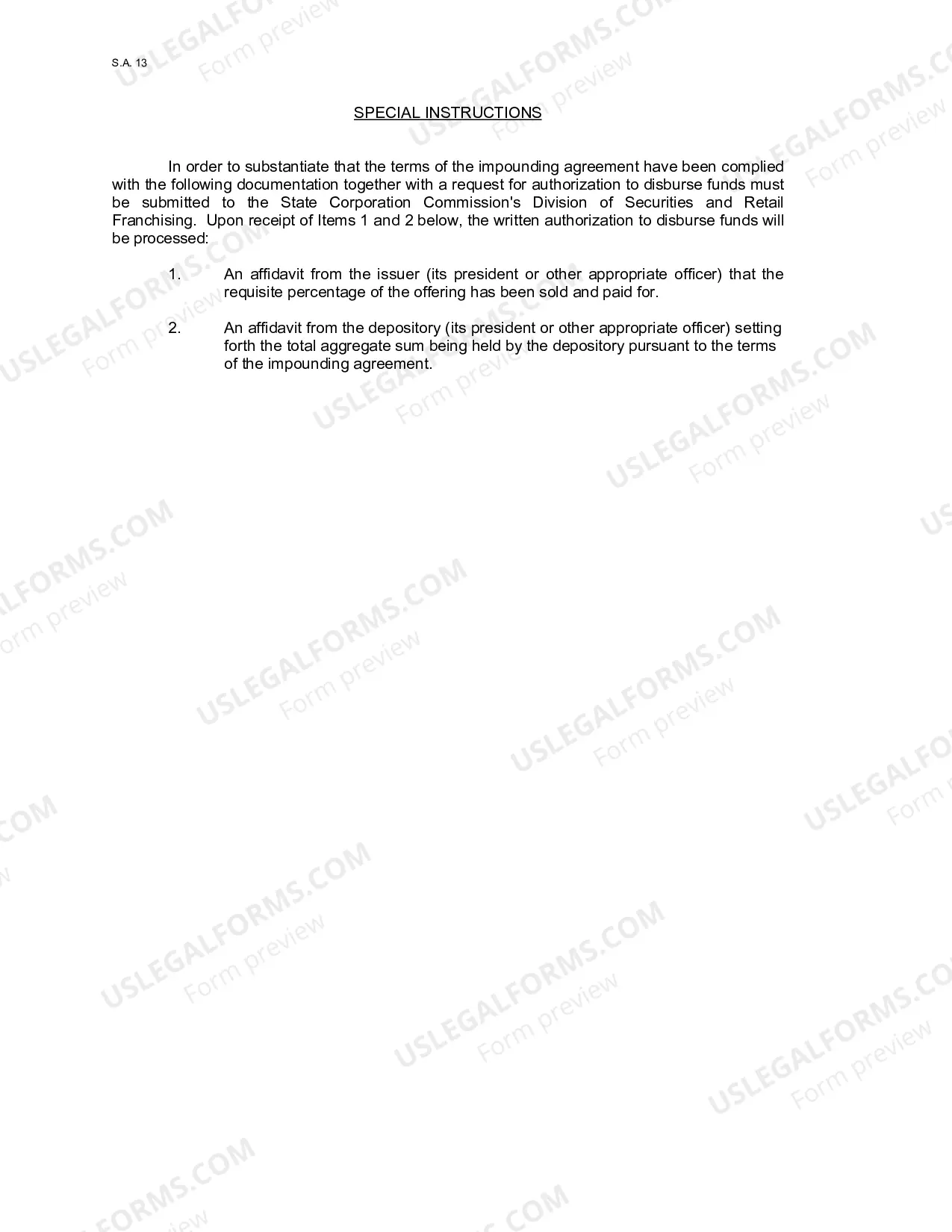 S.A. 13

SPECIAL INSTRUCTIONS

In order to substantiate that the terms of the impounding agreement have been complied with the following documentation together with a request for authorization to disburse funds must be submitted to the State Corporation Commission's Division of Securities and Retail Franchising. Upon receipt of Items 1 and 2 below, the written authorization to disburse funds will be processed:

1. An affidavit from the issuer (its president or other appropriate officer) that the requisite percentage of the offering has been sold and paid for.

2. An affidavit from the depository (its president or other appropriate officer) setting forth the total aggregate sum being held by the depository pursuant to the terms of the impounding agreement.

USLEGALFORMS.COM Form preview